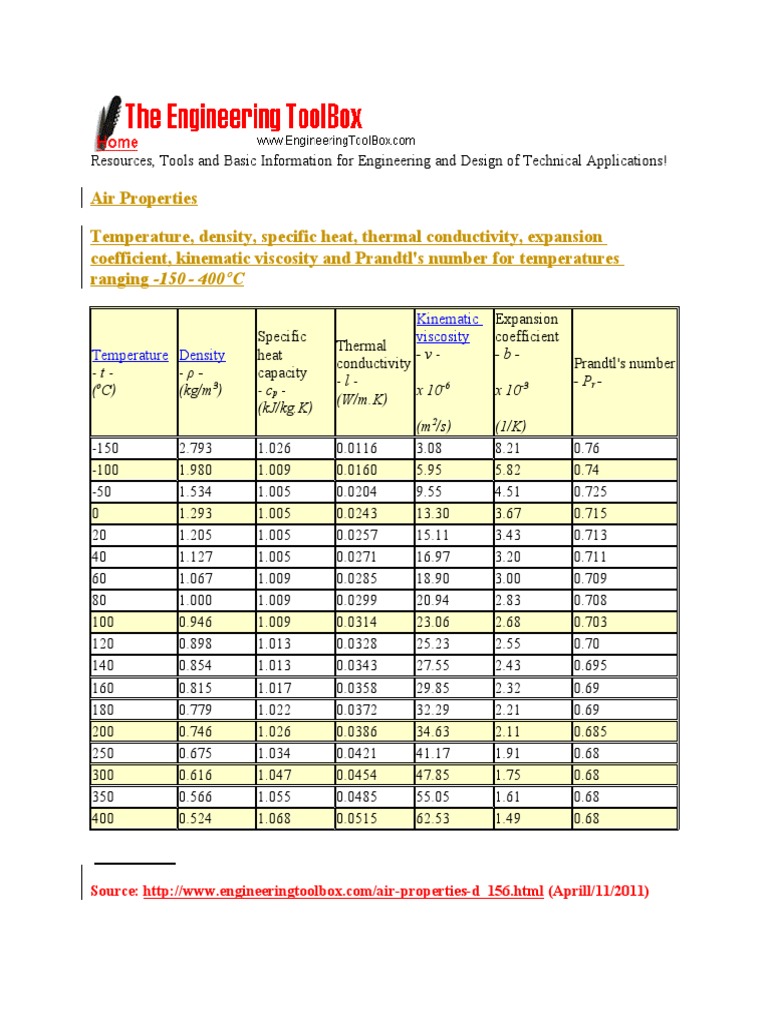 The Engineering ToolBox
Home www.EngineeringToolBox.com
Resources, Tools and Basic Information for Engineering and Design of Technical Applications!

Air Properties

Temperature, density, specific heat, thermal conductivity, expansion coefficient, kinematic viscosity and Prandtl's number for temperatures ranging -150 - 400°C

| Temperature - t - (°C) | Density - ρ - (kg/m³) | Specific heat capacity - $c_p$ - (kJ/kg.K) | Thermal conductivity - l - (W/m.K) | Kinematic viscosity - ν - x $10^{-6}$ (m²/s) | Expansion coefficient - b - x $10^{-3}$ (1/K) | Prandtl's number - $P_r$ - |
|---|---|---|---|---|---|---|
| -150 | 2.793 | 1.026 | 0.0116 | 3.08 | 8.21 | 0.76 |
| -100 | 1.980 | 1.009 | 0.0160 | 5.95 | 5.82 | 0.74 |
| -50 | 1.534 | 1.005 | 0.0204 | 9.55 | 4.51 | 0.725 |
| 0 | 1.293 | 1.005 | 0.0243 | 13.30 | 3.67 | 0.715 |
| 20 | 1.205 | 1.005 | 0.0257 | 15.11 | 3.43 | 0.713 |
| 40 | 1.127 | 1.005 | 0.0271 | 16.97 | 3.20 | 0.711 |
| 60 | 1.067 | 1.009 | 0.0285 | 18.90 | 3.00 | 0.709 |
| 80 | 1.000 | 1.009 | 0.0299 | 20.94 | 2.83 | 0.708 |
| 100 | 0.946 | 1.009 | 0.0314 | 23.06 | 2.68 | 0.703 |
| 120 | 0.898 | 1.013 | 0.0328 | 25.23 | 2.55 | 0.70 |
| 140 | 0.854 | 1.013 | 0.0343 | 27.55 | 2.43 | 0.695 |
| 160 | 0.815 | 1.017 | 0.0358 | 29.85 | 2.32 | 0.69 |
| 180 | 0.779 | 1.022 | 0.0372 | 32.29 | 2.21 | 0.69 |
| 200 | 0.746 | 1.026 | 0.0386 | 34.63 | 2.11 | 0.685 |
| 250 | 0.675 | 1.034 | 0.0421 | 41.17 | 1.91 | 0.68 |
| 300 | 0.616 | 1.047 | 0.0454 | 47.85 | 1.75 | 0.68 |
| 350 | 0.566 | 1.055 | 0.0485 | 55.05 | 1.61 | 0.68 |
| 400 | 0.524 | 1.068 | 0.0515 | 62.53 | 1.49 | 0.68 |

Source: http://www.engineeringtoolbox.com/air-properties-d_156.html (Aprill/11/2011)